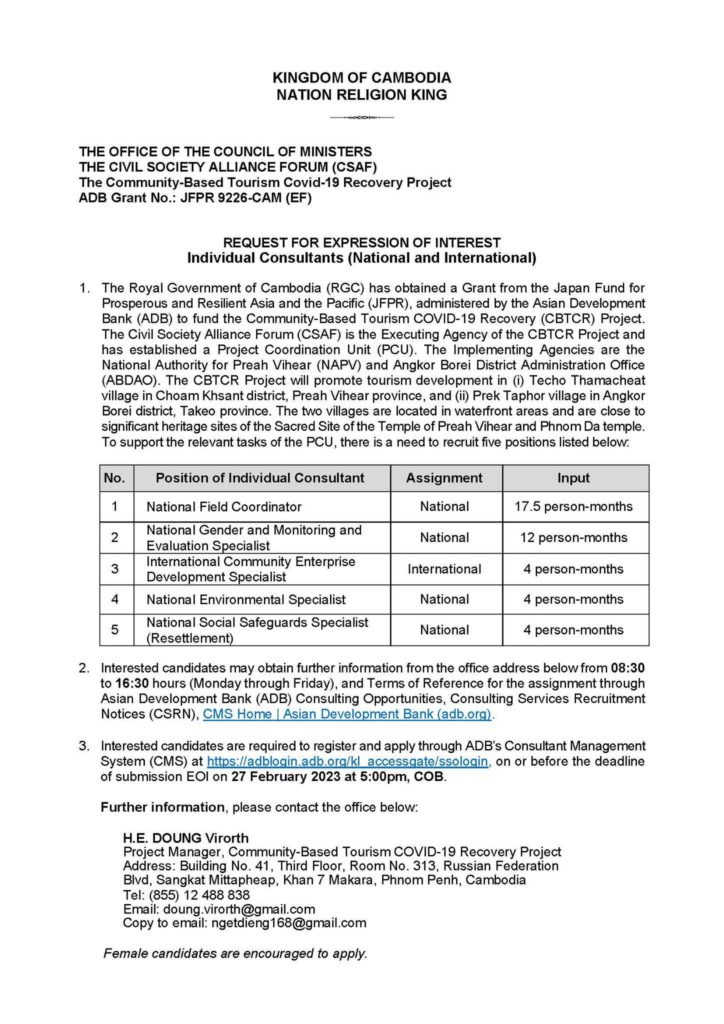 KINGDOM OF CAMBODIA
NATION RELIGION KING

THE OFFICE OF THE COUNCIL OF MINISTERS
THE CIVIL SOCIETY ALLIANCE FORUM (CSAF)
The Community-Based Tourism Covid-19 Recovery Project
ADB Grant No.: JFPR 9226-CAM (EF)

REQUEST FOR EXPRESSION OF INTEREST
Individual Consultants (National and International)

1. The Royal Government of Cambodia (RGC) has obtained a Grant from the Japan Fund for Prosperous and Resilient Asia and the Pacific (JFPR), administered by the Asian Development Bank (ADB) to fund the Community-Based Tourism COVID-19 Recovery (CBTCR) Project. The Civil Society Alliance Forum (CSAF) is the Executing Agency of the CBTCR Project and has established a Project Coordination Unit (PCU). The Implementing Agencies are the National Authority for Preah Vihear (NAPV) and Angkor Borei District Administration Office (ABDAO). The CBTCR Project will promote tourism development in (i) Techo Thamacheat village in Choam Khsant district, Preah Vihear province, and (ii) Prek Taphor village in Angkor Borei district, Takeo province. The two villages are located in waterfront areas and are close to significant heritage sites of the Sacred Site of the Temple of Preah Vihear and Phnom Da temple. To support the relevant tasks of the PCU, there is a need to recruit five positions listed below:

| No. | Position of Individual Consultant | Assignment | Input |
|---|---|---|---|
| 1 | National Field Coordinator | National | 17.5 person-months |
| 2 | National Gender and Monitoring and Evaluation Specialist | National | 12 person-months |
| 3 | International Community Enterprise Development Specialist | International | 4 person-months |
| 4 | National Environmental Specialist | National | 4 person-months |
| 5 | National Social Safeguards Specialist (Resettlement) | National | 4 person-months |

2. Interested candidates may obtain further information from the office address below from 08:30 to 16:30 hours (Monday through Friday), and Terms of Reference for the assignment through Asian Development Bank (ADB) Consulting Opportunities, Consulting Services Recruitment Notices (CSRN), CMS Home | Asian Development Bank (adb.org).

3. Interested candidates are required to register and apply through ADB's Consultant Management System (CMS) at https://adblogin.adb.org/kl_accessgate/ssologin, on or before the deadline of submission EOI on 27 February 2023 at 5:00pm, COB.

Further information, please contact the office below:

H.E. DOUNG Virorth
Project Manager, Community-Based Tourism COVID-19 Recovery Project
Address: Building No. 41, Third Floor, Room No. 313, Russian Federation Blvd, Sangkat Mittapheap, Khan 7 Makara, Phnom Penh, Cambodia
Tel: (855) 12 488 838
Email: doung.virorth@gmail.com
Copy to email: ngetdieng168@gmail.com

Female candidates are encouraged to apply.